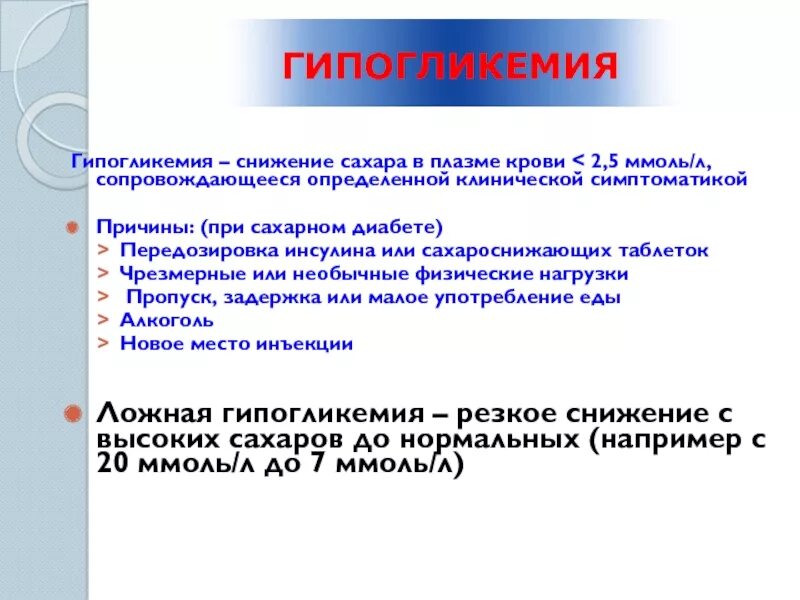 ГИПОГЛИКЕМИЯ

Гипогликемия – снижение сахара в плазме крови < 2,5 ммоль/л, сопровождающееся определенной клинической симптоматикой

Причины: (при сахарном диабете)
> Передозировка инсулина или сахароснижающих таблеток
> Чрезмерные или необычные физические нагрузки
> Пропуск, задержка или малое употребление еды
> Алкоголь
> Новое место инъекции

Ложная гипогликемия – резкое снижение с высоких сахаров до нормальных (например с 20 ммоль/л до 7 ммоль/л)